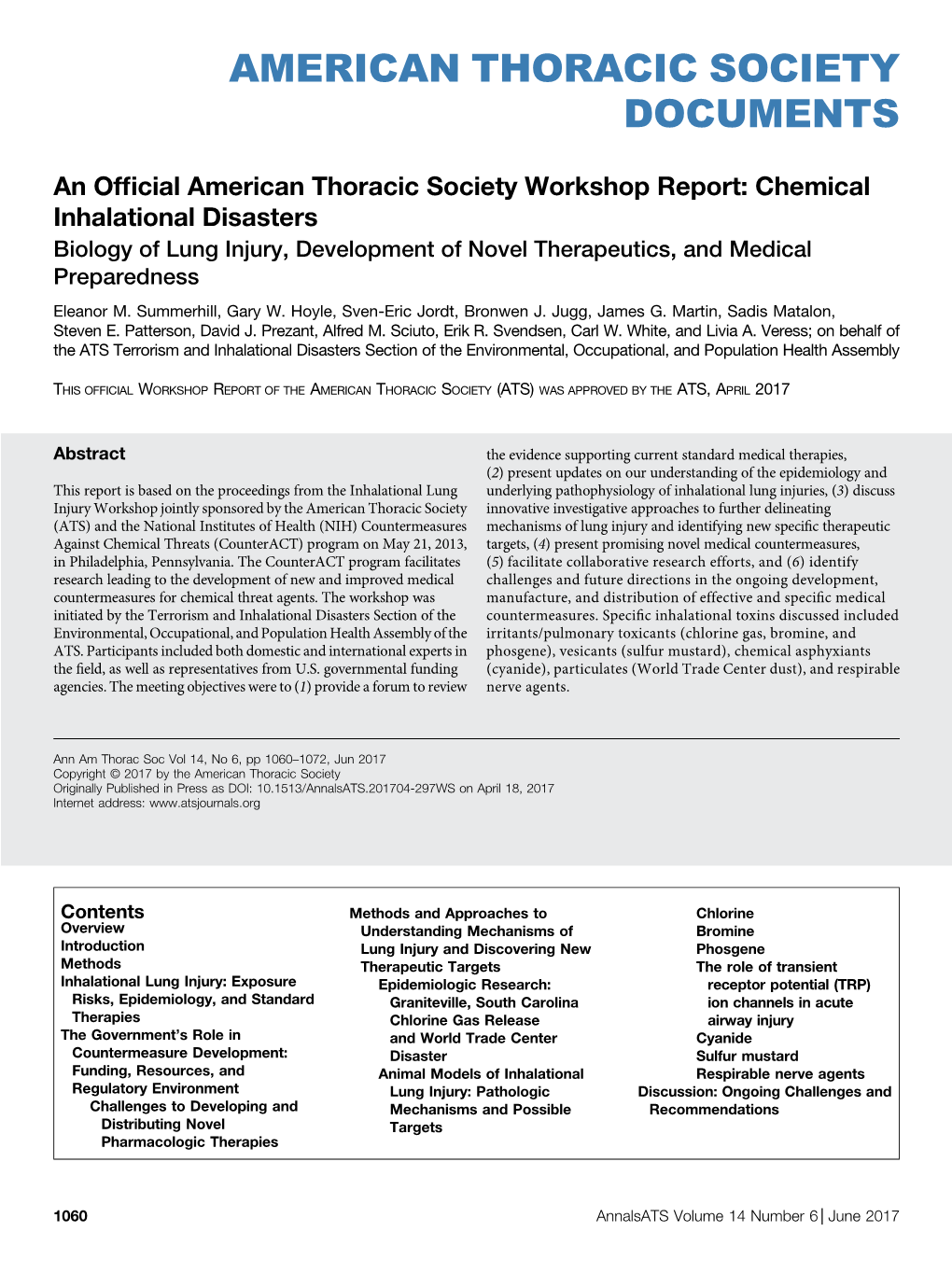 AMERICAN THORACIC SOCIETY DOCUMENTS

An Official American Thoracic Society Workshop Report: Chemical Inhalational Disasters
Biology of Lung Injury, Development of Novel Therapeutics, and Medical Preparedness

Eleanor M. Summerhill, Gary W. Hoyle, Sven-Eric Jordt, Bronwen J. Jugg, James G. Martin, Sadis Matalon, Steven E. Patterson, David J. Prezant, Alfred M. Sciuto, Erik R. Svendsen, Carl W. White, and Livia A. Veress; on behalf of the ATS Terrorism and Inhalational Disasters Section of the Environmental, Occupational, and Population Health Assembly

THIS OFFICIAL WORKSHOP REPORT OF THE AMERICAN THORACIC SOCIETY (ATS) WAS APPROVED BY THE ATS, APRIL 2017

Abstract

This report is based on the proceedings from the Inhalational Lung Injury Workshop jointly sponsored by the American Thoracic Society (ATS) and the National Institutes of Health (NIH) Countermeasures Against Chemical Threats (CounterACT) program on May 21, 2013, in Philadelphia, Pennsylvania. The CounterACT program facilitates research leading to the development of new and improved medical countermeasures for chemical threat agents. The workshop was initiated by the Terrorism and Inhalational Disasters Section of the Environmental, Occupational, and Population Health Assembly of the ATS. Participants included both domestic and international experts in the field, as well as representatives from U.S. governmental funding agencies. The meeting objectives were to (1) provide a forum to review the evidence supporting current standard medical therapies, (2) present updates on our understanding of the epidemiology and underlying pathophysiology of inhalational lung injuries, (3) discuss innovative investigative approaches to further delineating mechanisms of lung injury and identifying new specific therapeutic targets, (4) present promising novel medical countermeasures, (5) facilitate collaborative research efforts, and (6) identify challenges and future directions in the ongoing development, manufacture, and distribution of effective and specific medical countermeasures. Specific inhalational toxins discussed included irritants/pulmonary toxicants (chlorine gas, bromine, and phosgene), vesicants (sulfur mustard), chemical asphyxiants (cyanide), particulates (World Trade Center dust), and respirable nerve agents.

Ann Am Thorac Soc Vol 14, No 6, pp 1060–1072, Jun 2017
Copyright © 2017 by the American Thoracic Society
Originally Published in Press as DOI: 10.1513/AnnalsATS.201704-297WS on April 18, 2017
Internet address: www.atsjournals.org

Contents
Overview
Introduction
Methods
Inhalational Lung Injury: Exposure Risks, Epidemiology, and Standard Therapies
The Government's Role in Countermeasure Development: Funding, Resources, and Regulatory Environment
Challenges to Developing and Distributing Novel Pharmacologic Therapies
Methods and Approaches to Understanding Mechanisms of Lung Injury and Discovering New Therapeutic Targets
Epidemiologic Research: Graniteville, South Carolina Chlorine Gas Release and World Trade Center Disaster
Animal Models of Inhalational Lung Injury: Pathologic Mechanisms and Possible Targets
Chlorine
Bromine
Phosgene
The role of transient receptor potential (TRP) ion channels in acute airway injury
Cyanide
Sulfur mustard
Respirable nerve agents
Discussion: Ongoing Challenges and Recommendations

1060 AnnalsATS Volume 14 Number 6 | June 2017